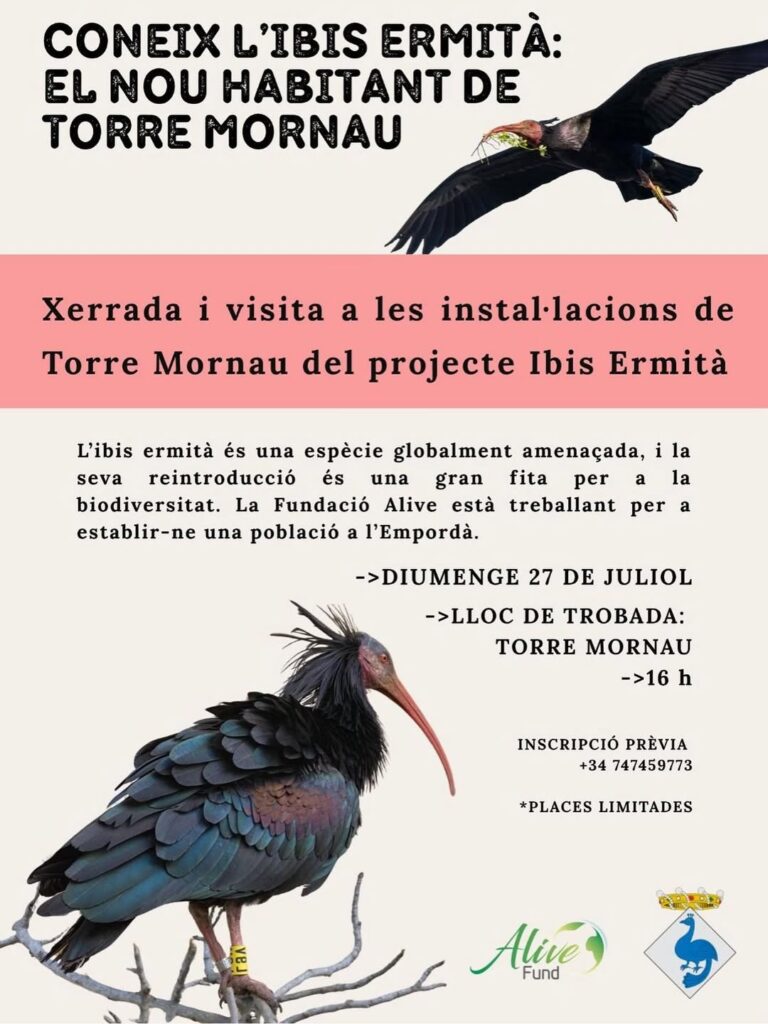 CONEIX L'IBIS ERMITÀ: EL NOU HABITANT DE TORRE MORNAU

Xerrada i visita a les instal·lacions de Torre Mornau del projecte Ibis Ermità

L'ibis ermità és una espècie globalment amenaçada, i la seva reintroducció és una gran fita per a la biodiversitat. La Fundació Alive està treballant per a establir-ne una població a l'Empordà.

->DIUMENGE 27 DE JULIOL

->LLOC DE TROBADA:
TORRE MORNAU

->16 h

INSCRIPCIÓ PRÈVIA
+34 747459773

*PLACES LIMITADES

Alive
Fund